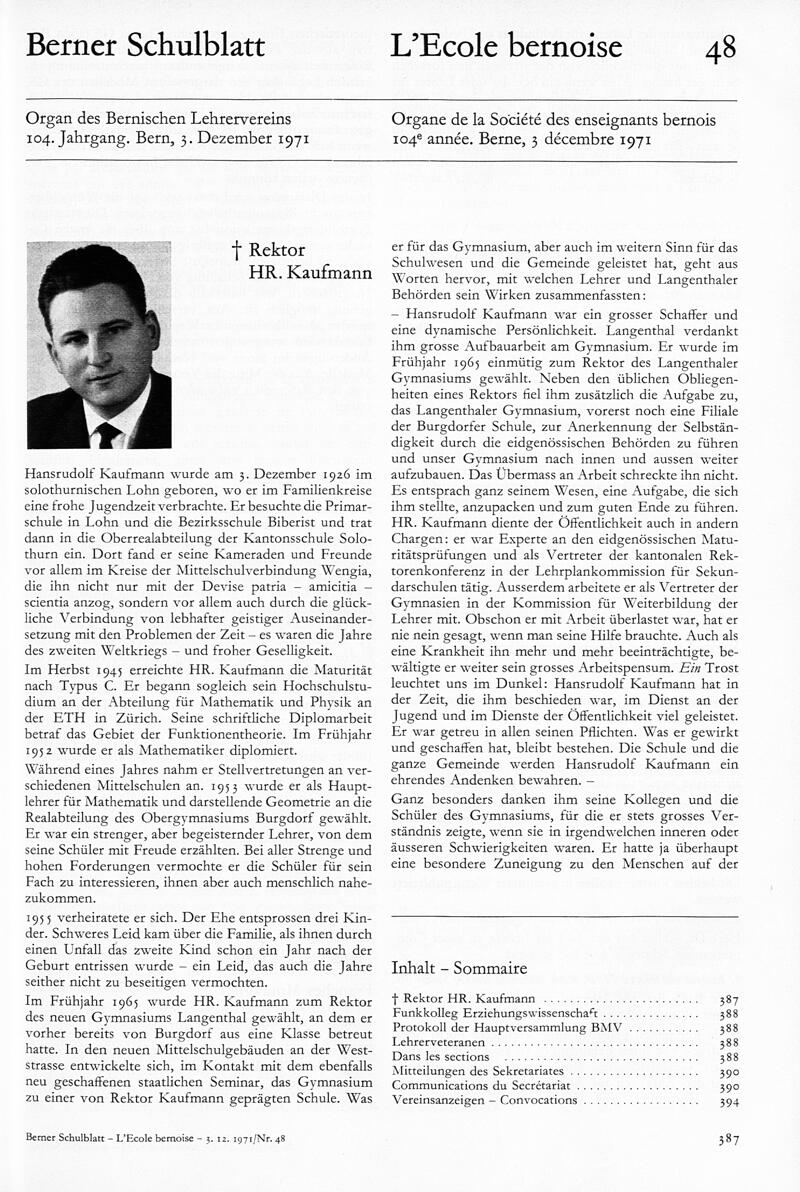 Berner Schulblatt

L'Ecole bernoise

48

Organ des Bernischen Lehrervereins
104. Jahrgang. Bern, 3. Dezember 1971

Organe de la Société des enseignants bernois
104$^e$ année. Berne, 3 décembre 1971

† Rektor HR. Kaufmann

Hansrudolf Kaufmann wurde am 3. Dezember 1926 im solothurnischen Lohn geboren, wo er im Familienkreise eine frohe Jugendzeit verbrachte. Er besuchte die Primarschule in Lohn und die Bezirksschule Biberist und trat dann in die Oberrealabteilung der Kantonsschule Solothurn ein. Dort fand er seine Kameraden und Freunde vor allem im Kreise der Mittelschulverbindung Wengia, die ihn nicht nur mit der Devise patria – amicitia – scientia anzog, sondern vor allem auch durch die glückliche Verbindung von lebhafter geistiger Auseinandersetzung mit den Problemen der Zeit – es waren die Jahre des zweiten Weltkriegs – und froher Geselligkeit.

Im Herbst 1945 erreichte HR. Kaufmann die Maturität nach Typus C. Er begann sogleich sein Hochschulstudium an der Abteilung für Mathematik und Physik an der ETH in Zürich. Seine schriftliche Diplomarbeit betraf das Gebiet der Funktionentheorie. Im Frühjahr 1952 wurde er als Mathematiker diplomiert.

Während eines Jahres nahm er Stellvertretungen an verschiedenen Mittelschulen an. 1953 wurde er als Hauptlehrer für Mathematik und darstellende Geometrie an die Realabteilung des Obergymnasiums Burgdorf gewählt. Er war ein strenger, aber begeisternder Lehrer, von dem seine Schüler mit Freude erzählten. Bei aller Strenge und hohen Forderungen vermochte er die Schüler für sein Fach zu interessieren, ihnen aber auch menschlich nahezukommen.

1955 verheiratete er sich. Der Ehe entsprossen drei Kinder. Schweres Leid kam über die Familie, als ihnen durch einen Unfall das zweite Kind schon ein Jahr nach der Geburt entrissen wurde – ein Leid, das auch die Jahre seither nicht zu beseitigen vermochten.

Im Frühjahr 1965 wurde HR. Kaufmann zum Rektor des neuen Gymnasiums Langenthal gewählt, an dem er vorher bereits von Burgdorf aus eine Klasse betreut hatte. In den neuen Mittelschulgebäuden an der Weststrasse entwickelte sich, im Kontakt mit dem ebenfalls neu geschaffenen staatlichen Seminar, das Gymnasium zu einer von Rektor Kaufmann geprägten Schule. Was er für das Gymnasium, aber auch im weitern Sinn für das Schulwesen und die Gemeinde geleistet hat, geht aus Worten hervor, mit welchen Lehrer und Langenthaler Behörden sein Wirken zusammenfassten:

– Hansrudolf Kaufmann war ein grosser Schaffer und eine dynamische Persönlichkeit. Langenthal verdankt ihm grosse Aufbauarbeit am Gymnasium. Er wurde im Frühjahr 1965 einmütig zum Rektor des Langenthaler Gymnasiums gewählt. Neben den üblichen Obliegenheiten eines Rektors fiel ihm zusätzlich die Aufgabe zu, das Langenthaler Gymnasium, vorerst noch eine Filiale der Burgdorfer Schule, zur Anerkennung der Selbständigkeit durch die eidgenössischen Behörden zu führen und unser Gymnasium nach innen und aussen weiter aufzubauen. Das Übermass an Arbeit schreckte ihn nicht. Es entsprach ganz seinem Wesen, eine Aufgabe, die sich ihm stellte, anzupacken und zum guten Ende zu führen. HR. Kaufmann diente der Öffentlichkeit auch in andern Chargen: er war Experte an den eidgenössischen Maturitätsprüfungen und als Vertreter der kantonalen Rektorenkonferenz in der Lehrplankommission für Sekundarschulen tätig. Ausserdem arbeitete er als Vertreter der Gymnasien in der Kommission für Weiterbildung der Lehrer mit. Obschon er mit Arbeit überlastet war, hat er nie nein gesagt, wenn man seine Hilfe brauchte. Auch als eine Krankheit ihn mehr und mehr beeinträchtigte, bewältigte er weiter sein grosses Arbeitspensum. Ein Trost leuchtet uns im Dunkel: Hansrudolf Kaufmann hat in der Zeit, die ihm beschieden war, im Dienst an der Jugend und im Dienste der Öffentlichkeit viel geleistet. Er war getreu in allen seinen Pflichten. Was er gewirkt und geschaffen hat, bleibt bestehen. Die Schule und die ganze Gemeinde werden Hansrudolf Kaufmann ein ehrendes Andenken bewahren. –

Ganz besonders danken ihm seine Kollegen und die Schüler des Gymnasiums, für die er stets grosses Verständnis zeigte, wenn sie in irgendwelchen inneren oder äusseren Schwierigkeiten waren. Er hatte ja überhaupt eine besondere Zuneigung zu den Menschen auf der

Inhalt – Sommaire

| | |
|---|---|
| † Rektor HR. Kaufmann | 387 |
| Funkkolleg Erziehungswissenschaft | 388 |
| Protokoll der Hauptversammlung BMV | 388 |
| Lehrerveteranen | 388 |
| Dans les sections | 388 |
| Mitteilungen des Sekretariates | 390 |
| Communications du Secrétariat | 390 |
| Vereinsanzeigen – Convocations | 394 |

Berner Schulblatt – L'Ecole bernoise – 3. 12. 1971/Nr. 48

387